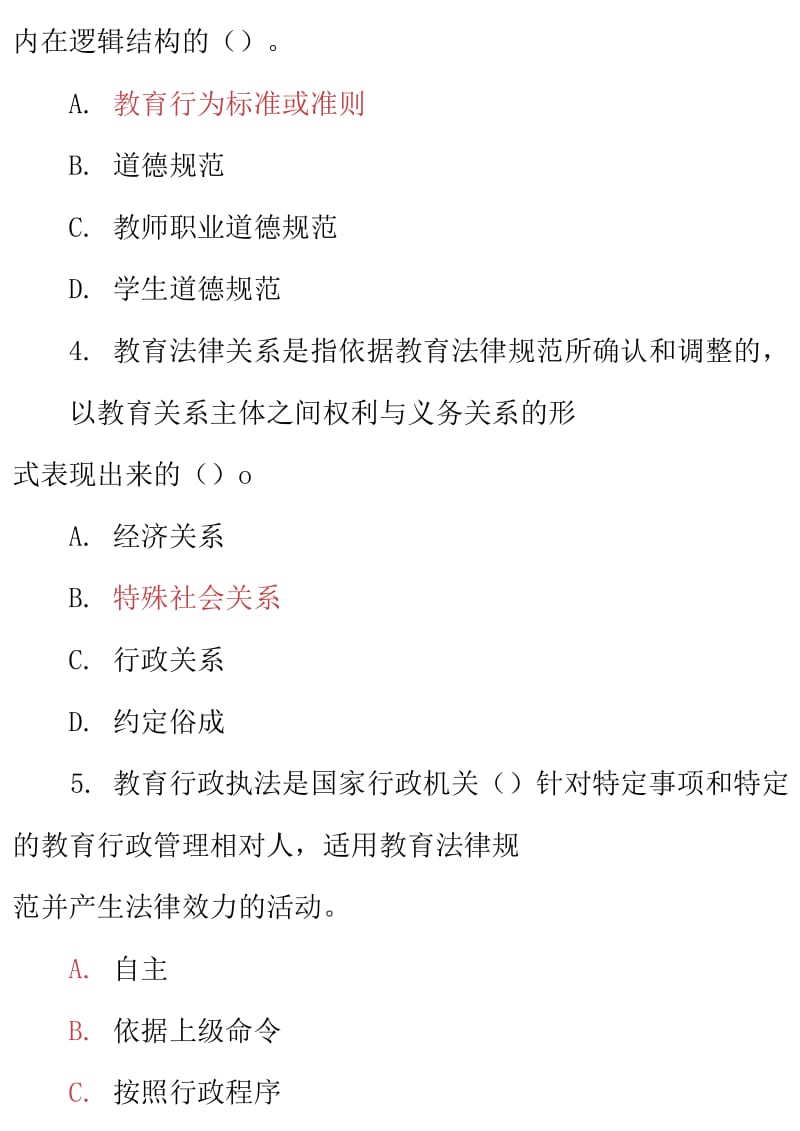 内在逻辑结构的（）。

A. 教育行为标准或准则

B. 道德规范

C. 教师职业道德规范

D. 学生道德规范

4. 教育法律关系是指依据教育法律规范所确认和调整的，以教育关系主体之间权利与义务关系的形式表现出来的（）o

A. 经济关系

B. 特殊社会关系

C. 行政关系

D. 约定俗成

5. 教育行政执法是国家行政机关（）针对特定事项和特定的教育行政管理相对人，适用教育法律规范并产生法律效力的活动。

A. 自主

B. 依据上级命令

C. 按照行政程序